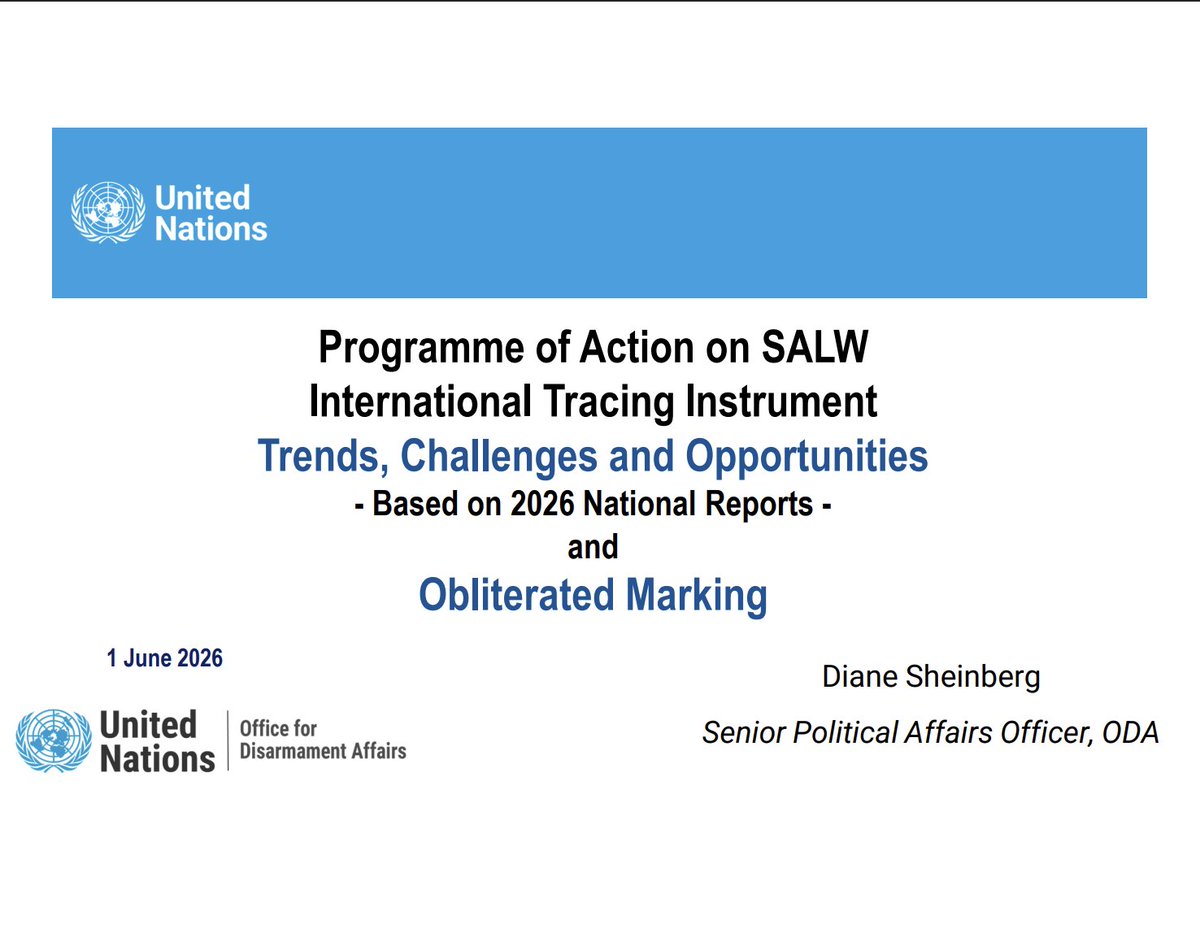 United Nations

Programme of Action on SALW
International Tracing Instrument
Trends, Challenges and Opportunities
- Based on 2026 National Reports -
and
Obliterated Marking

1 June 2026

United Nations | Office for Disarmament Affairs

Diane Sheinberg
Senior Political Affairs Officer, ODA